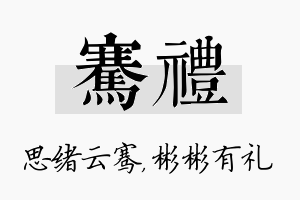 騫禮

思绪云骞,彬彬有礼